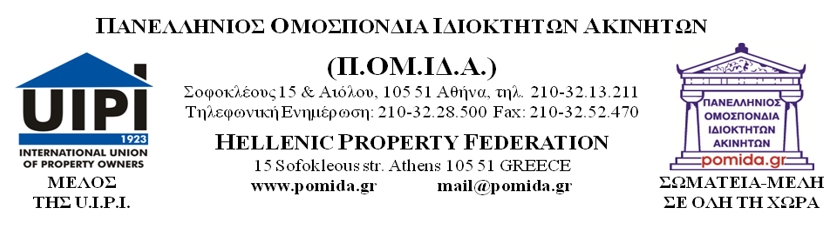 ΠΑΝΕΛΛΗΝΙΟΣ ΟΜΟΣΠΟΝΔΙΑ ΙΔΙΟΚΤΗΤΩΝ ΑΚΙΝΗΤΩΝ

(Π.ΟΜ.ΙΔ.Α.)

Σοφοκλέους 15 & Αιόλου, 105 51 Αθήνα, τηλ. 210-32.13.211
Τηλεφωνική Ενημέρωση: 210-32.28.500 Fax: 210-32.52.470

HELLENIC PROPERTY FEDERATION

15 Sofokleous str. Athens 105 51 GREECE

www.pomida.gr mail@pomida.gr

UIPI
1923
INTERNATIONAL UNION OF PROPERTY OWNERS

ΜΕΛΟΣ ΤΗΣ U.I.P.I.

ΠΑΝΕΛΛΗΝΙΟΣ ΟΜΟΣΠΟΝΔΙΑ ΙΔΙΟΚΤΗΤΩΝ ΑΚΙΝΗΤΩΝ
pomida.gr

ΣΩΜΑΤΕΙΑ-ΜΕΛΗ ΣΕ ΟΛΗ ΤΗ ΧΩΡΑ